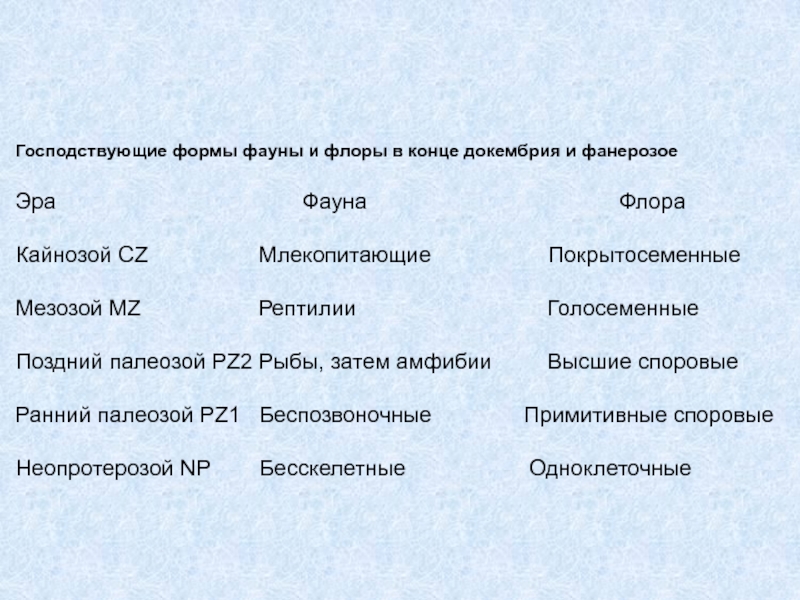 Господствующие формы фауны и флоры в конце докембрия и фанерозое

| Эра | Фауна | Флора |
|---|---|---|
| Кайнозой CZ | Млекопитающие | Покрытосеменные |
| Мезозой MZ | Рептилии | Голосеменные |
| Поздний палеозой PZ2 | Рыбы, затем амфибии | Высшие споровые |
| Ранний палеозой PZ1 | Беспозвоночные | Примитивные споровые |
| Неопротерозой NP | Бесскелетные | Одноклеточные |